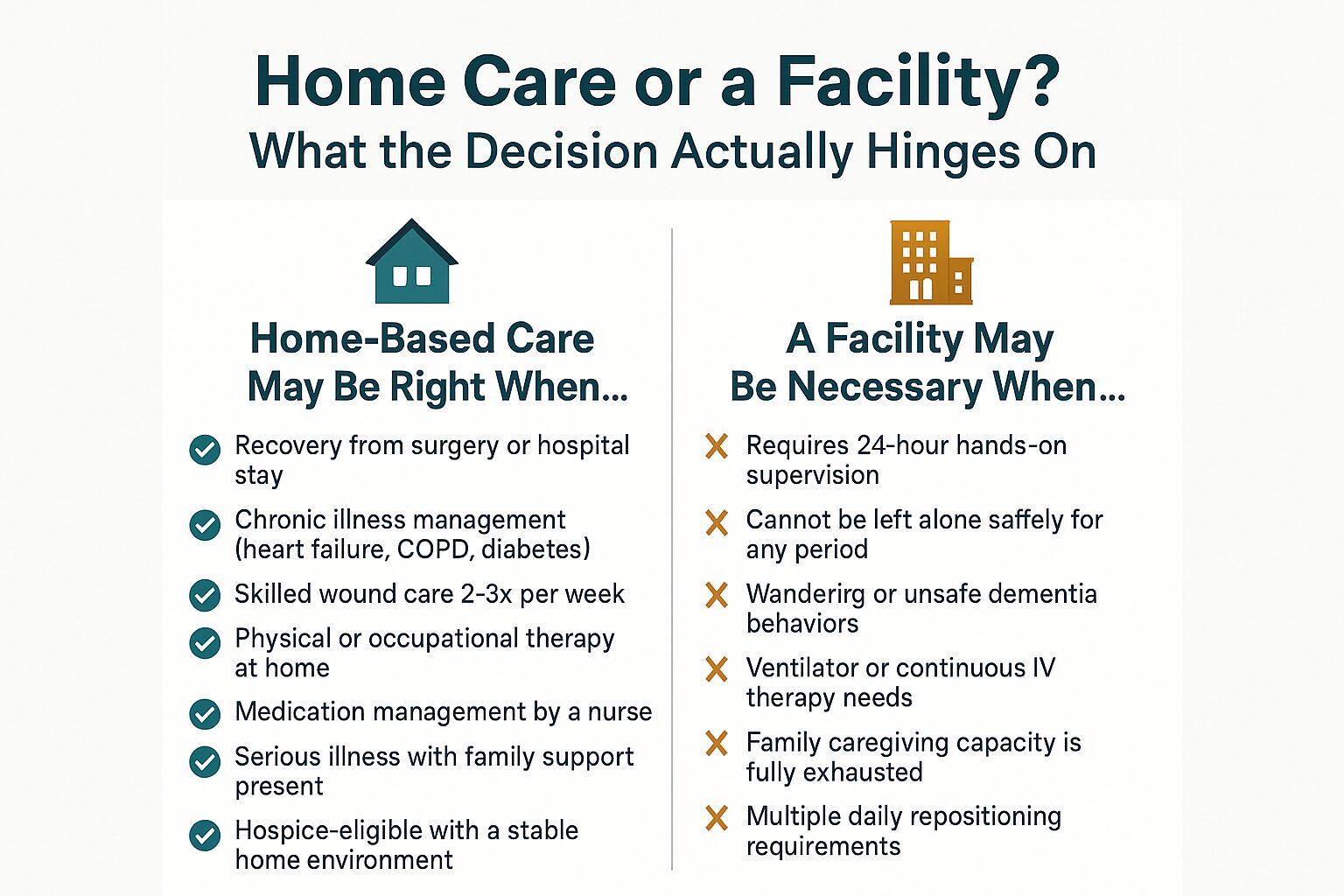 Home Care or a Facility?
What the Decision Actually Hinges On

Home-Based Care May Be Right When...

Recovery from surgery or hospital stay

Chronic illness management (heart failure, COPD, diabetes)

Skilled wound care 2-3x per week

Physical or occupational therapy at home

Medication management by a nurse

Serious illness with family support present

Hospice-eligible with a stable home environment

A Facility May Be Necessary When...

Requires 24-hour hands-on supervision

Cannot be left alone saffely for any period

Wanderirg or unsafe dementia behaviors

Ventilator or continuous IV therapy needs

Family caregiving capacity is fully exhausted

Multiple daily repositioning requirements